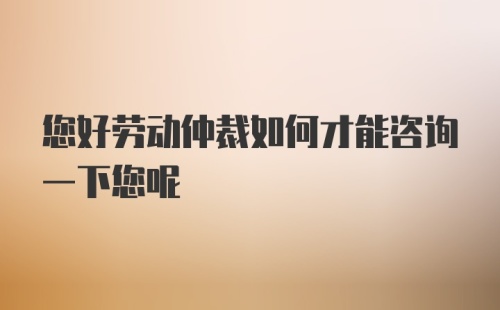 您好劳动仲裁如何才能咨询一下您呢